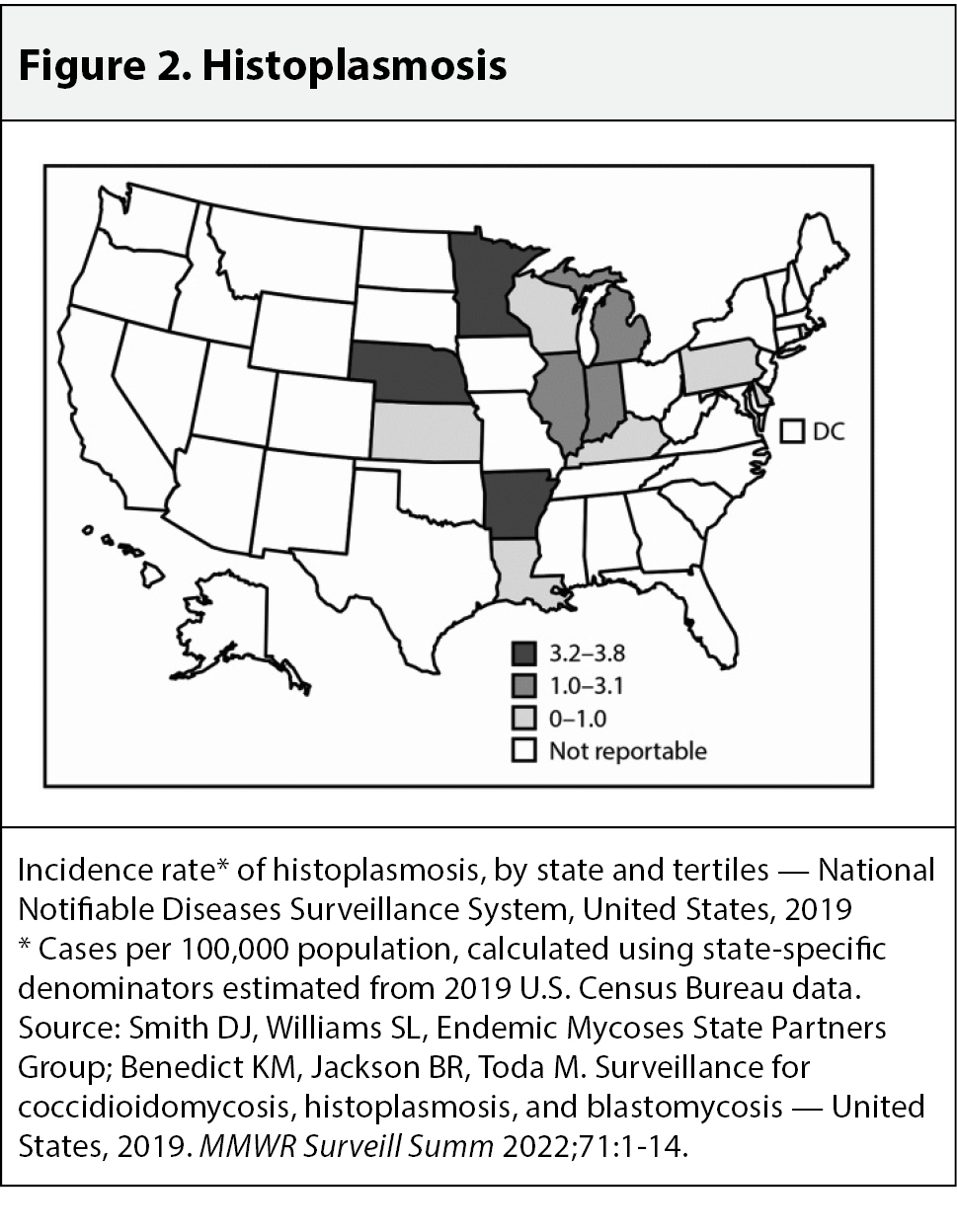 Figure 2. Histoplasmosis

DC

3.2–3.8
1.0–3.1
0–1.0
Not reportable

Incidence rate* of histoplasmosis, by state and tertiles — National Notifiable Diseases Surveillance System, United States, 2019
* Cases per 100,000 population, calculated using state-specific denominators estimated from 2019 U.S. Census Bureau data.
Source: Smith DJ, Williams SL, Endemic Mycoses State Partners Group; Benedict KM, Jackson BR, Toda M. Surveillance for coccidioidomycosis, histoplasmosis, and blastomycosis — United States, 2019. MMWR Surveill Summ 2022;71:1-14.